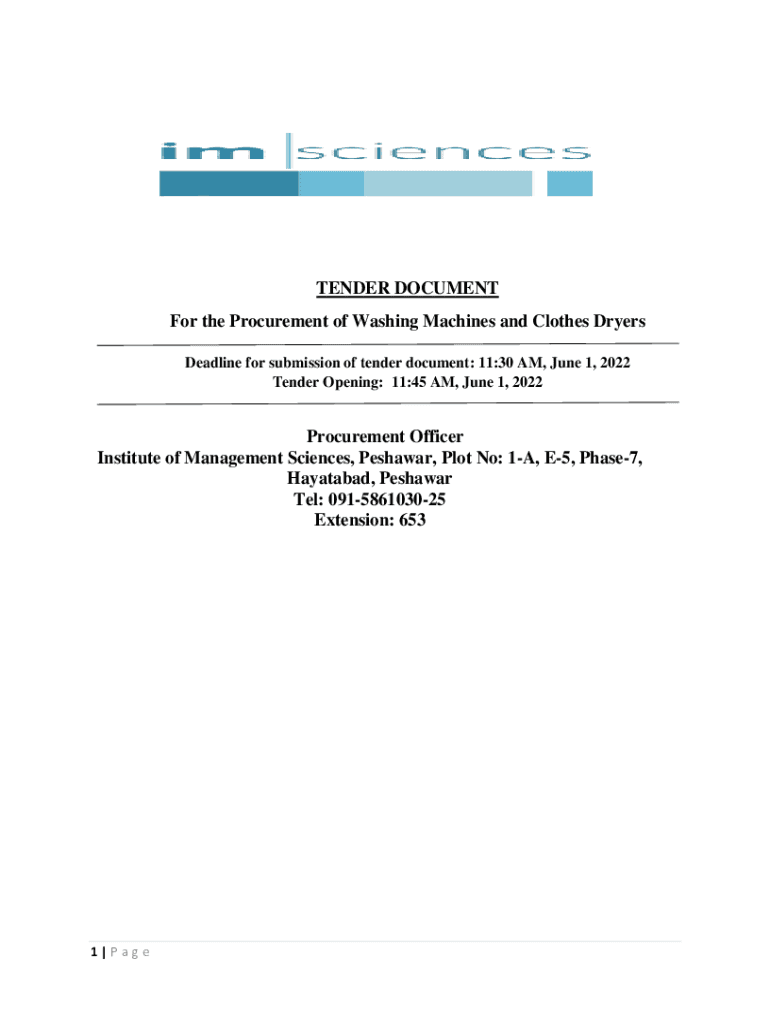 im |sciences

TENDER DOCUMENT

For the Procurement of Washing Machines and Clothes Dryers

Deadline for submission of tender document: 11:30 AM, June 1, 2022
Tender Opening: 11:45 AM, June 1, 2022

Procurement Officer
Institute of Management Sciences, Peshawar, Plot No: 1-A, E-5, Phase-7, Hayatabad, Peshawar
Tel: 091-5861030-25
Extension: 653

1 | P a g e